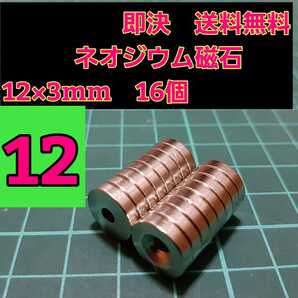 即決　送料無料
ネオジウム磁石
12×3mm　16個

12